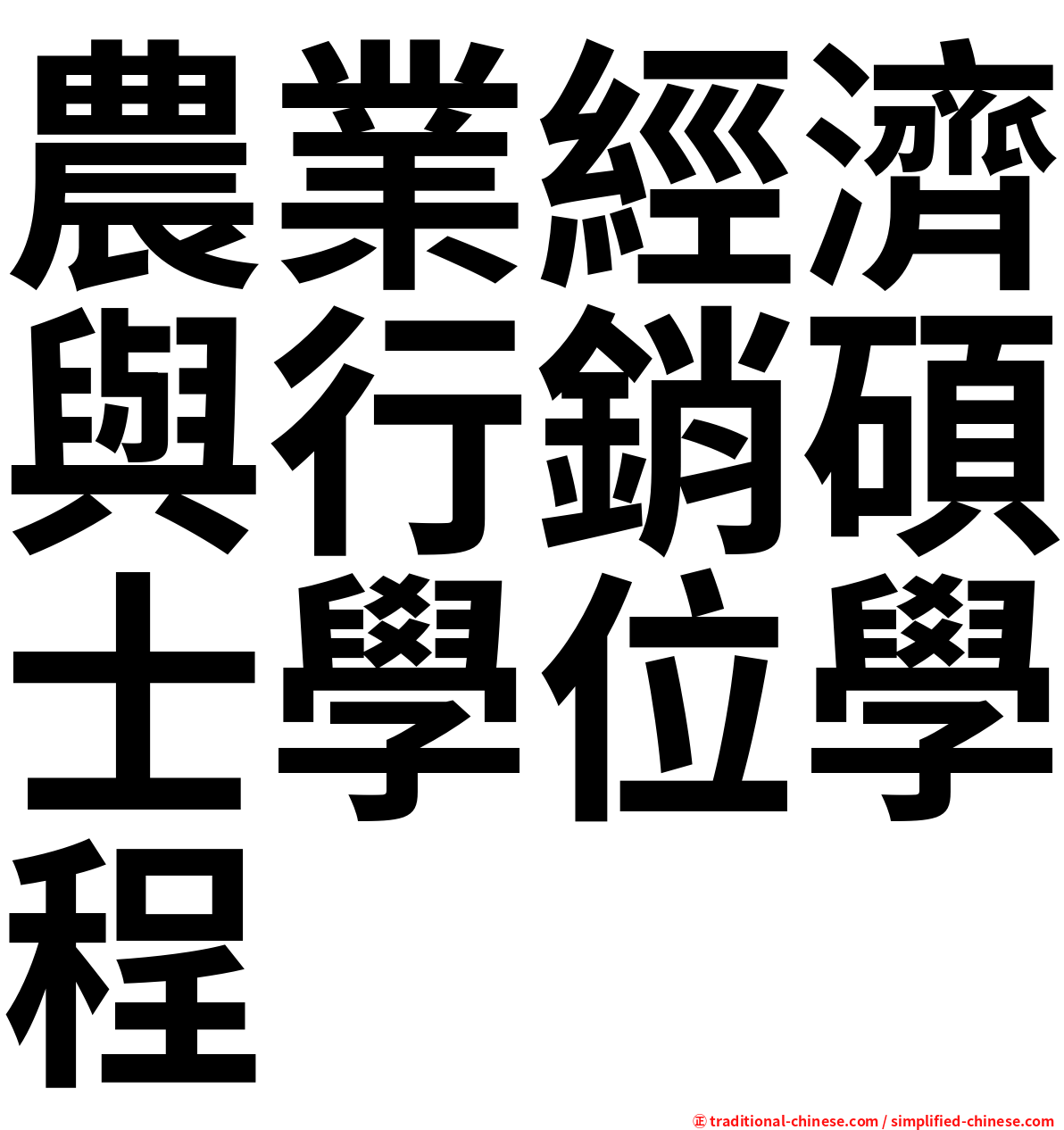 農業經濟與行銷碩士學位學程

㊣ traditional-chinese.com / simplified-chinese.com